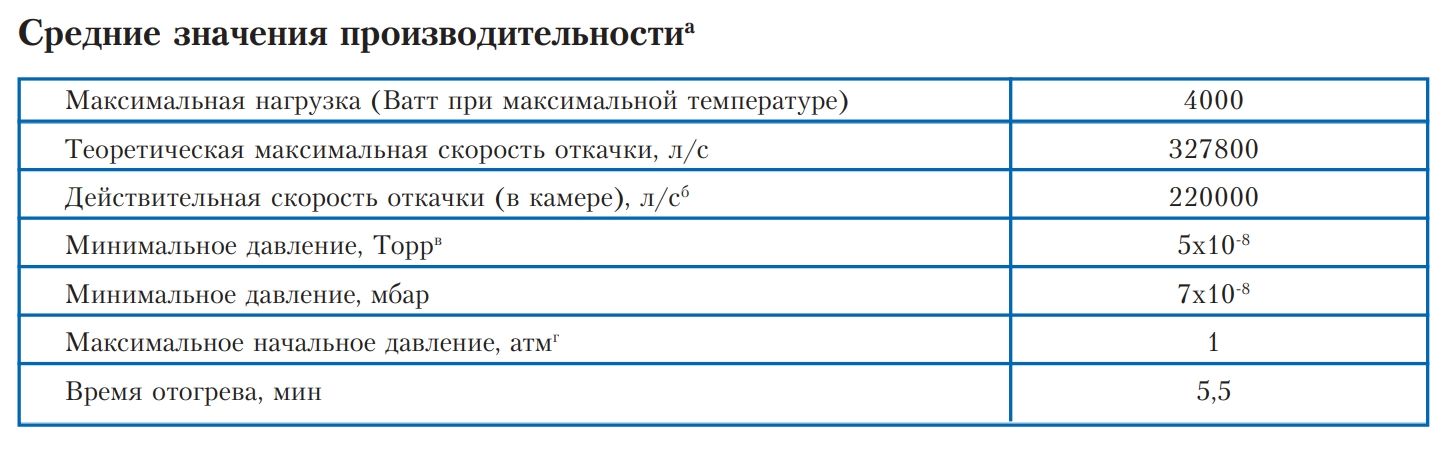 Средние значения производительности$^{а}$

| Максимальная нагрузка (Ватт при максимальной температуре) | 4000 |
|---|---|
| Теоретическая максимальная скорость откачки, л/с | 327800 |
| Действительная скорость откачки (в камере), л/с$^{б}$ | 220000 |
| Минимальное давление, Торр$^{в}$ | $5x10^{-8}$ |
| Минимальное давление, мбар | $7x10^{-8}$ |
| Максимальное начальное давление, атм$^{г}$ | 1 |
| Время отогрева, мин | 5,5 |